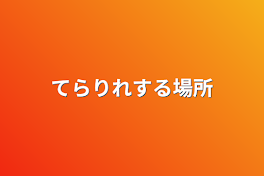 てらりれする場所